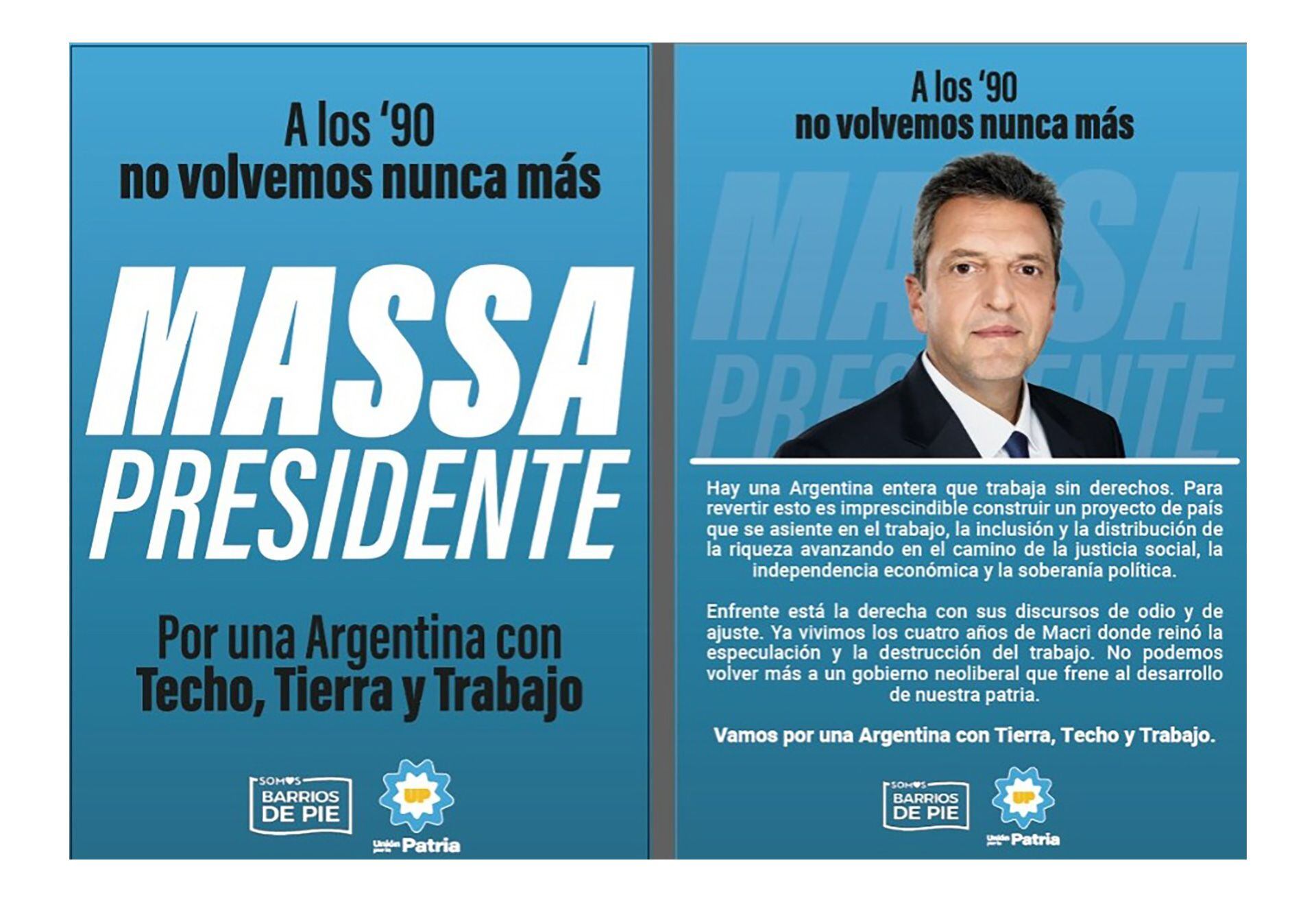 A los '90
no volvemos nunca más

MASSA
PRESIDENTE

Por una Argentina con
Techo, Tierra y Trabajo

SOMOS
BARRIOS
DE PIE

UP
Unión por la Patria

A los '90
no volvemos nunca más

MASSA
PRESIDENTE

Hay una Argentina entera que trabaja sin derechos. Para revertir esto es imprescindible construir un proyecto de país que se asiente en el trabajo, la inclusión y la distribución de la riqueza avanzando en el camino de la justicia social, la independencia económica y la soberanía política.

Enfrente está la derecha con sus discursos de odio y de ajuste. Ya vivimos los cuatro años de Macri donde reinó la especulación y la destrucción del trabajo. No podemos volver más a un gobierno neoliberal que frene al desarrollo de nuestra patria.

Vamos por una Argentina con Tierra, Techo y Trabajo.

SOMOS
BARRIOS
DE PIE

UP
Unión por la Patria